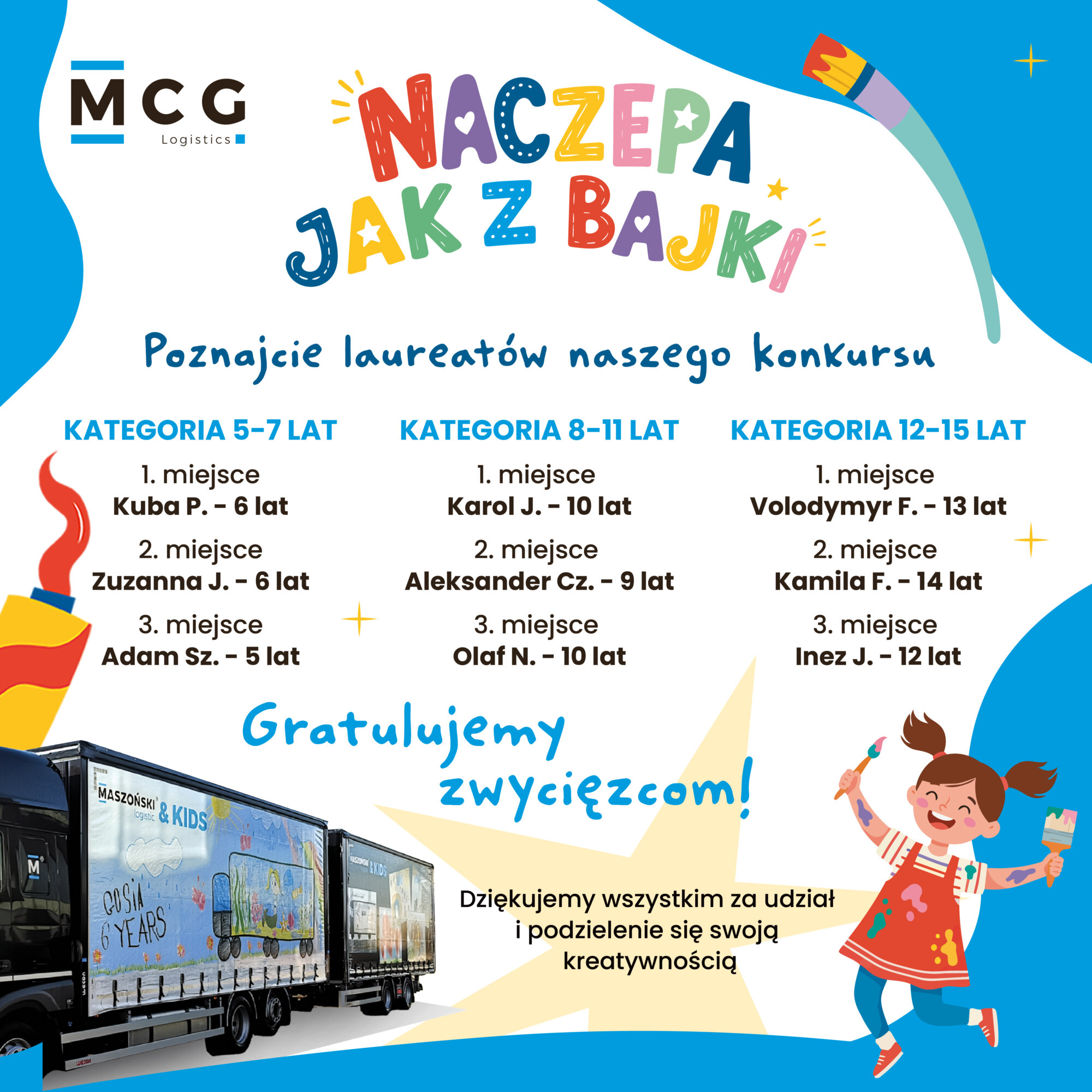 MCG
Logistics

NACZEPA
JAK Z BAJKI

Poznajcie laureatów naszego konkursu

KATEGORIA 5-7 LAT
1. miejsce
Kuba P. - 6 lat
2. miejsce
Zuzanna J. - 6 lat
3. miejsce
Adam Sz. - 5 lat

KATEGORIA 8-11 LAT
1. miejsce
Karol J. - 10 lat
2. miejsce
Aleksander Cz. - 9 lat
3. miejsce
Olaf N. - 10 lat

KATEGORIA 12-15 LAT
1. miejsce
Volodymyr F. - 13 lat
2. miejsce
Kamila F. - 14 lat
3. miejsce
Inez J. - 12 lat

Gratulujemy
zwycięzcom!

MASZOŃSKI logistic & KIDS
GOSIA
6 YEARS

Dziękujemy wszystkim za udział i podzielenie się swoją kreatywnością